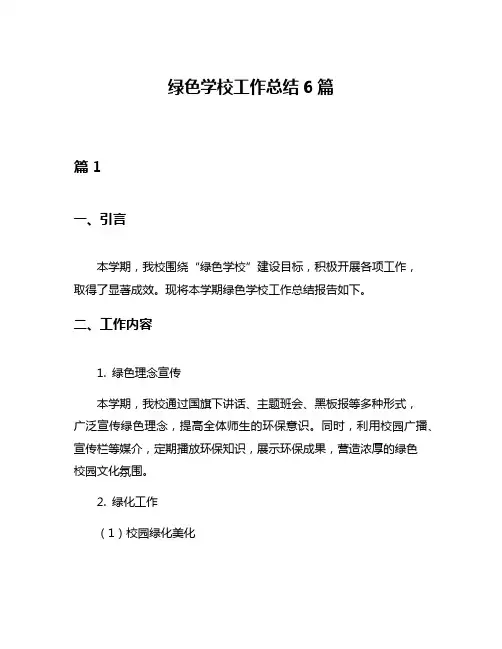 绿色学校工作总结 6 篇

篇 1

一、引言

本学期，我校围绕“绿色学校”建设目标，积极开展各项工作，取得了显著成效。现将本学期绿色学校工作总结报告如下。

二、工作内容

1. 绿色理念宣传

本学期，我校通过国旗下讲话、主题班会、黑板报等多种形式，广泛宣传绿色理念，提高全体师生的环保意识。同时，利用校园广播、宣传栏等媒介，定期播放环保知识，展示环保成果，营造浓厚的绿色校园文化氛围。

2. 绿化工作

（1）校园绿化美化